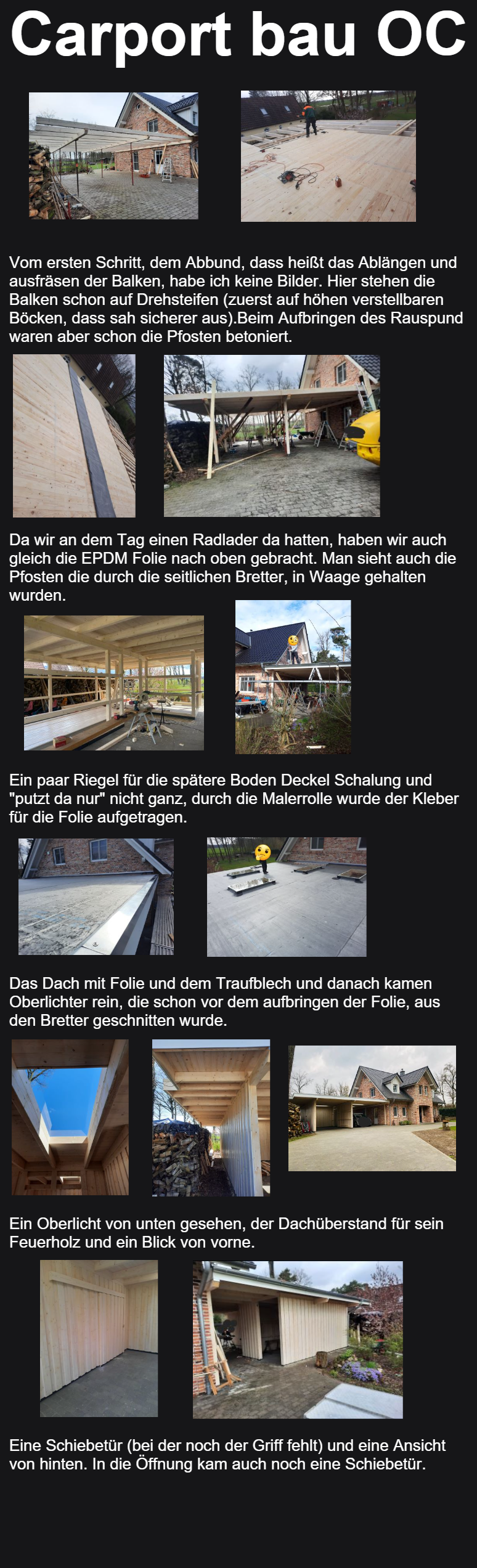 Carport bau OC

Vom ersten Schritt, dem Abbund, dass heißt das Ablängen und ausfräsen der Balken, habe ich keine Bilder. Hier stehen die Balken schon auf Drehsteifen (zuerst auf höhen verstellbaren Böcken, dass sah sicherer aus).Beim Aufbringen des Rauspund waren aber schon die Pfosten betoniert.

Da wir an dem Tag einen Radlader da hatten, haben wir auch gleich die EPDM Folie nach oben gebracht. Man sieht auch die Pfosten die durch die seitlichen Bretter, in Waage gehalten wurden.

Ein paar Riegel für die spätere Boden Deckel Schalung und "putzt da nur" nicht ganz, durch die Malerrolle wurde der Kleber für die Folie aufgetragen.

Das Dach mit Folie und dem Traufblech und danach kamen Oberlichter rein, die schon vor dem aufbringen der Folie, aus den Bretter geschnitten wurde.

Ein Oberlicht von unten gesehen, der Dachüberstand für sein Feuerholz und ein Blick von vorne.

Eine Schiebetür (bei der noch der Griff fehlt) und eine Ansicht von hinten. In die Öffnung kam auch noch eine Schiebetür.